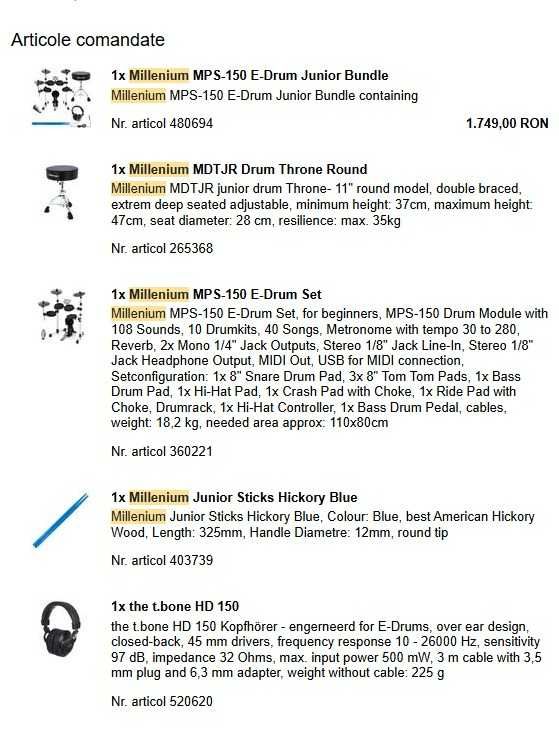 Articole comandate

1x Millenium MPS-150 E-Drum Junior Bundle
Millenium MPS-150 E-Drum Junior Bundle containing

Nr. articol 480694

1.749,00 RON

1x Millenium MDTJR Drum Throne Round
Millenium MDTJR junior drum Throne- 11" round model, double braced, extrem deep seated adjustable, minimum height: 37cm, maximum height: 47cm, seat diameter: 28 cm, resilience: max. 35kg

Nr. articol 265368

1x Millenium MPS-150 E-Drum Set
Millenium MPS-150 E-Drum Set, for beginners, MPS-150 Drum Module with 108 Sounds, 10 Drumkits, 40 Songs, Metronome with tempo 30 to 280, Reverb, 2x Mono 1/4" Jack Outputs, Stereo 1/8" Jack Line-In, Stereo 1/8" Jack Headphone Output, MIDI Out, USB for MIDI connection, Setconfiguration: 1x 8" Snare Drum Pad, 3x 8" Tom Tom Pads, 1x Bass Drum Pad, 1x Hi-Hat Pad, 1x Crash Pad with Choke, 1x Ride Pad with Choke, Drumrack, 1x Hi-Hat Controller, 1x Bass Drum Pedal, cables, weight: 18,2 kg, needed area approx: 110x80cm

Nr. articol 360221

1x Millenium Junior Sticks Hickory Blue
Millenium Junior Sticks Hickory Blue, Colour: Blue, best American Hickory Wood, Length: 325mm, Handle Diametre: 12mm, round tip

Nr. articol 403739

1x the t.bone HD 150
the t.bone HD 150 Kopfhörer - engerneerd for E-Drums, over ear design, closed-back, 45 mm drivers, frequency response 10 - 26000 Hz, sensitivity 97 dB, impedance 32 Ohms, max. input power 500 mW, 3 m cable with 3,5 mm plug and 6,3 mm adapter, weight without cable: 225 g

Nr. articol 520620